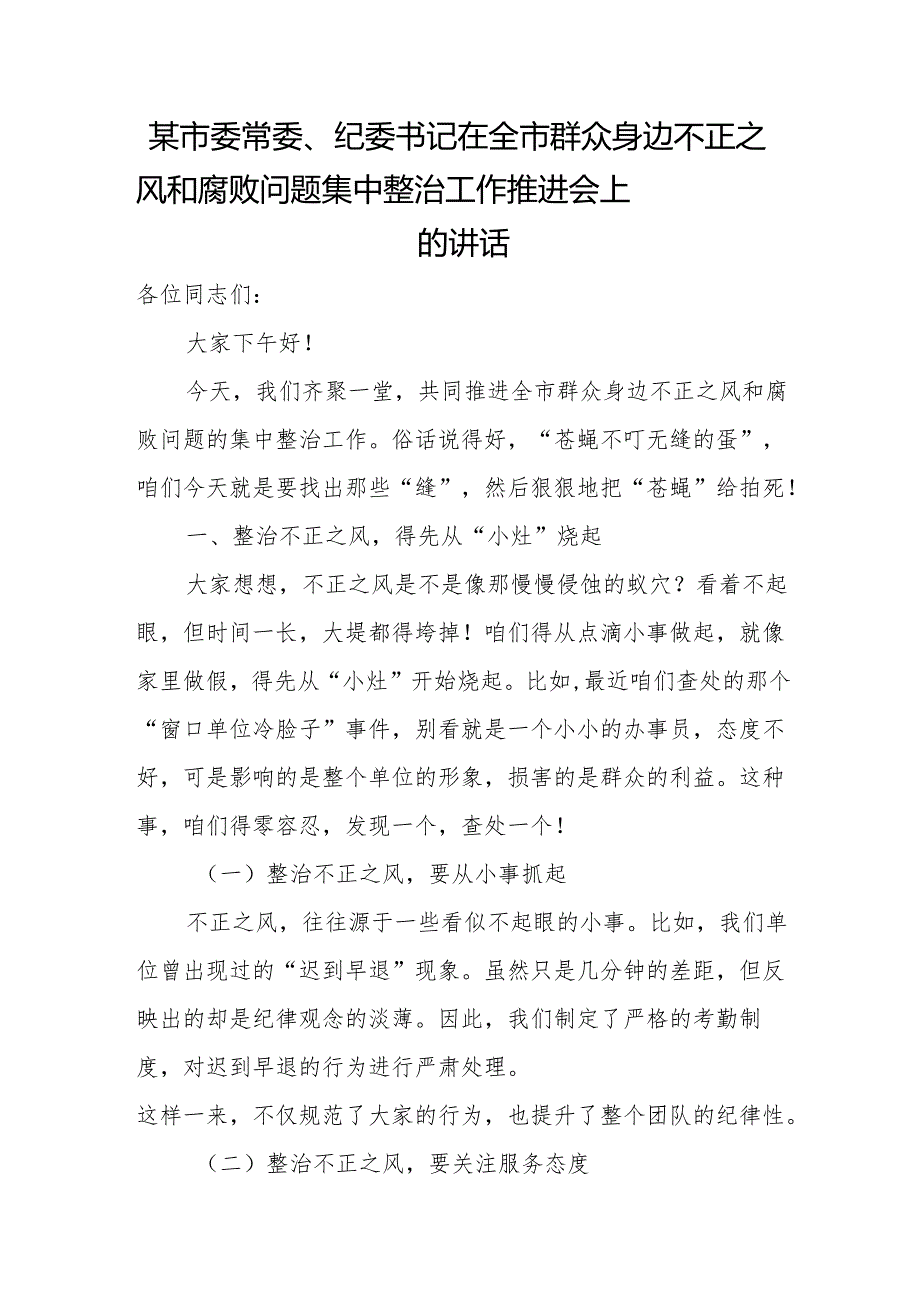 某市委常委、纪委书记在全市群众身边不正之风和腐败问题集中整治工作推进会上的讲话

各位同志们：

大家下午好！

今天，我们齐聚一堂，共同推进全市群众身边不正之风和腐败问题的集中整治工作。俗话说得好，“苍蝇不叮无缝的蛋”，咱们今天就是要找出那些“缝”，然后狠狠地把“苍蝇”给拍死！

一、整治不正之风，得先从“小灶”烧起

大家想想，不正之风是不是像那慢慢侵蚀的蚁穴？看着不起眼，但时间一长，大堤都得垮掉！咱们得从点滴小事做起，就像家里做假，得先从“小灶”开始烧起。比如，最近咱们查处的那个“窗口单位冷脸子”事件，别看就是一个小小的办事员，态度不好，可是影响的是整个单位的形象，损害的是群众的利益。这种事，咱们得零容忍，发现一个，查处一个！

（一）整治不正之风，要从小事抓起

不正之风，往往源于一些看似不起眼的小事。比如，我们单位曾出现过的“迟到早退”现象。虽然只是几分钟的差距，但反映出的却是纪律观念的淡薄。因此，我们制定了严格的考勤制度，对迟到早退的行为进行严肃处理。

这样一来，不仅规范了大家的行为，也提升了整个团队的纪律性。

（二）整治不正之风，要关注服务态度